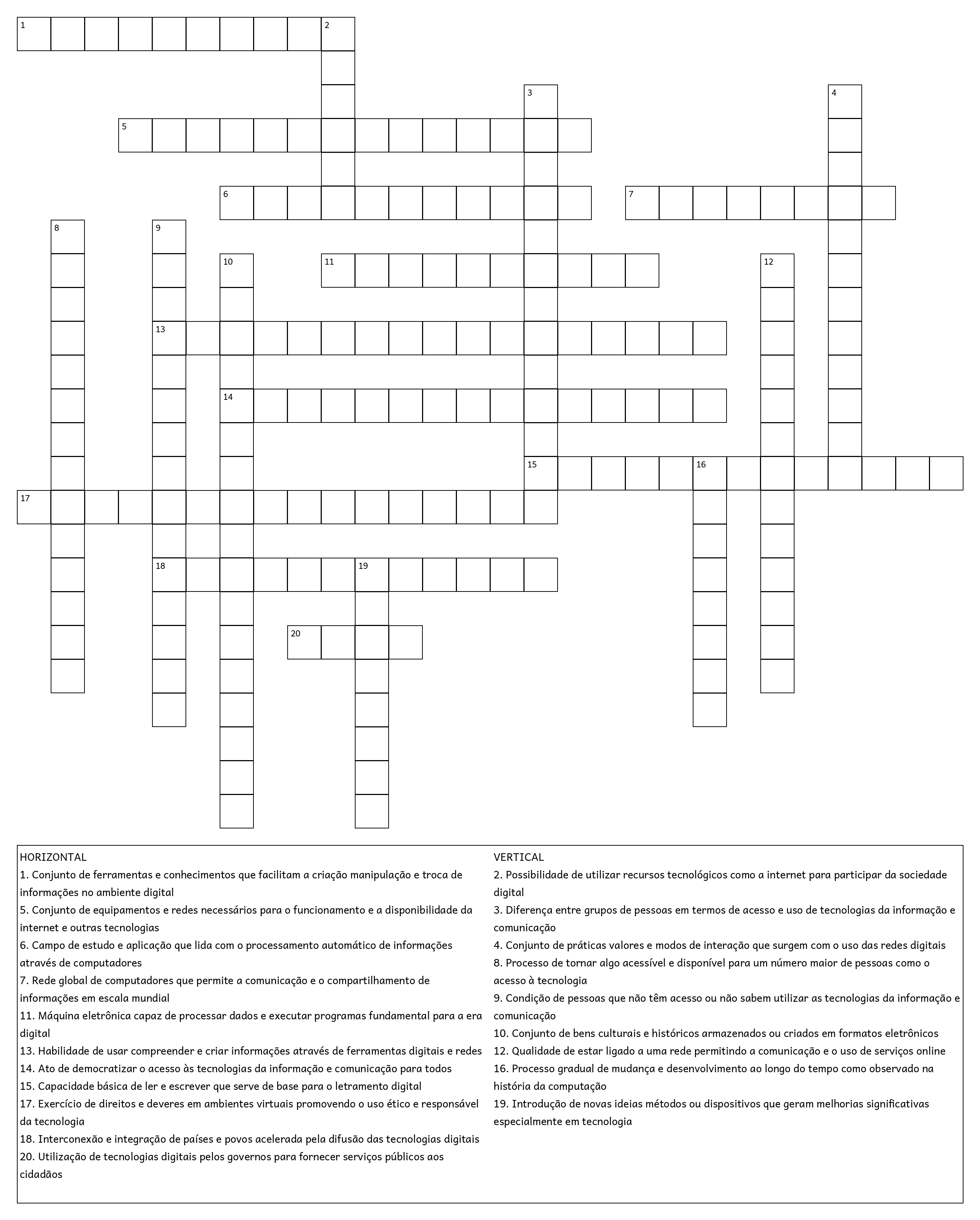 1 2
3 4
5
6 7
8 9
10 11 12
13
14
15 16
17
18 19
20

HORIZONTAL
1. Conjunto de ferramentas e conhecimentos que facilitam a criação manipulação e troca de informações no ambiente digital
5. Conjunto de equipamentos e redes necessários para o funcionamento e a disponibilidade da internet e outras tecnologias
6. Campo de estudo e aplicação que lida com o processamento automático de informações através de computadores
7. Rede global de computadores que permite a comunicação e o compartilhamento de informações em escala mundial
11. Máquina eletrônica capaz de processar dados e executar programas fundamental para a era digital
13. Habilidade de usar compreender e criar informações através de ferramentas digitais e redes
14. Ato de democratizar o acesso às tecnologias da informação e comunicação para todos
15. Capacidade básica de ler e escrever que serve de base para o letramento digital
17. Exercício de direitos e deveres em ambientes virtuais promovendo o uso ético e responsável da tecnologia
18. Interconexão e integração de países e povos acelerada pela difusão das tecnologias digitais
20. Utilização de tecnologias digitais pelos governos para fornecer serviços públicos aos cidadãos

VERTICAL
2. Possibilidade de utilizar recursos tecnológicos como a internet para participar da sociedade digital
3. Diferença entre grupos de pessoas em termos de acesso e uso de tecnologias da informação e comunicação
4. Conjunto de práticas valores e modos de interação que surgem com o uso das redes digitais
8. Processo de tornar algo acessível e disponível para um número maior de pessoas como o acesso à tecnologia
9. Condição de pessoas que não têm acesso ou não sabem utilizar as tecnologias da informação e comunicação
10. Conjunto de bens culturais e históricos armazenados ou criados em formatos eletrônicos
12. Qualidade de estar ligado a uma rede permitindo a comunicação e o uso de serviços online
16. Processo gradual de mudança e desenvolvimento ao longo do tempo como observado na história da computação
19. Introdução de novas ideias métodos ou dispositivos que geram melhorias significativas especialmente em tecnologia